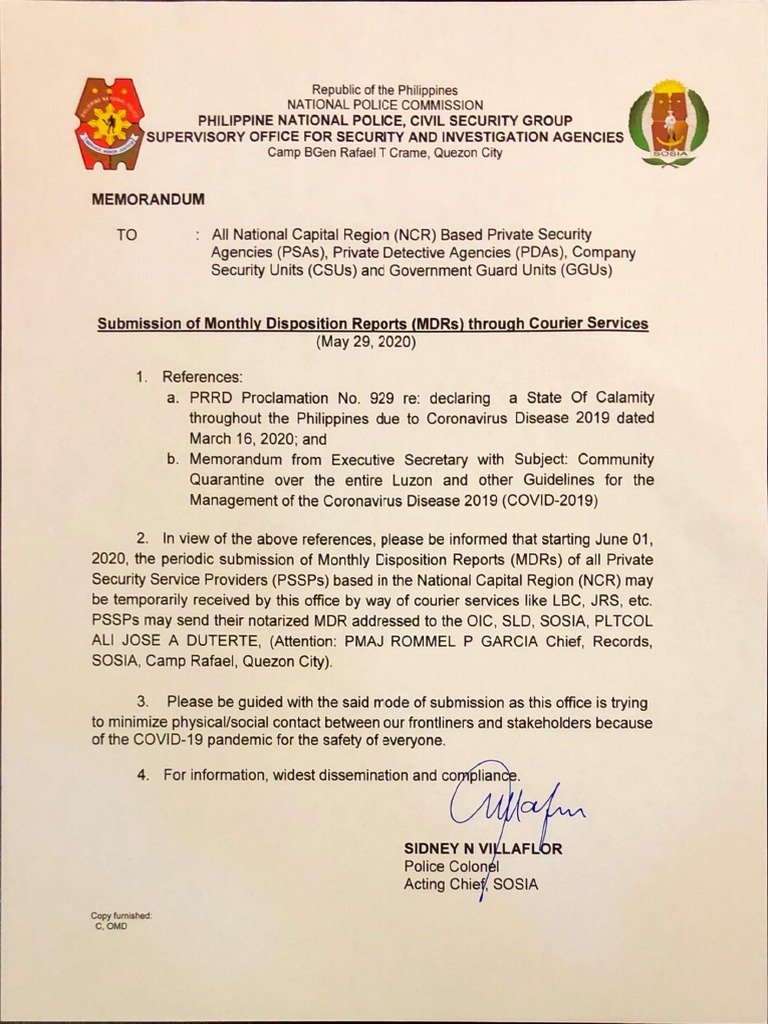 Republic of the Philippines
NATIONAL POLICE COMMISSION
PHILIPPINE NATIONAL POLICE, CIVIL SECURITY GROUP
SUPERVISORY OFFICE FOR SECURITY AND INVESTIGATION AGENCIES
Camp BGen Rafael T Crame, Quezon City

SOSIA

MEMORANDUM

TO : All National Capital Region (NCR) Based Private Security Agencies (PSAs), Private Detective Agencies (PDAs), Company Security Units (CSUs) and Government Guard Units (GGUs)

Submission of Monthly Disposition Reports (MDRs) through Courier Services
(May 29, 2020)

1. References:
a. PRRD Proclamation No. 929 re: declaring a State Of Calamity throughout the Philippines due to Coronavirus Disease 2019 dated March 16, 2020; and
b. Memorandum from Executive Secretary with Subject: Community Quarantine over the entire Luzon and other Guidelines for the Management of the Coronavirus Disease 2019 (COVID-2019)

2. In view of the above references, please be informed that starting June 01, 2020, the periodic submission of Monthly Disposition Reports (MDRs) of all Private Security Service Providers (PSSPs) based in the National Capital Region (NCR) may be temporarily received by this office by way of courier services like LBC, JRS, etc. PSSPs may send their notarized MDR addressed to the OIC, SLD, SOSIA, PLTCOL ALI JOSE A DUTERTE, (Attention: PMAJ ROMMEL P GARCIA Chief, Records, SOSIA, Camp Rafael, Quezon City).

3. Please be guided with the said mode of submission as this office is trying to minimize physical/social contact between our frontliners and stakeholders because of the COVID-19 pandemic for the safety of everyone.

4. For information, widest dissemination and compliance.

SIDNEY N VILLAFLOR
Police Colonel
Acting Chief, SOSIA

Copy furnished:
C, OMD